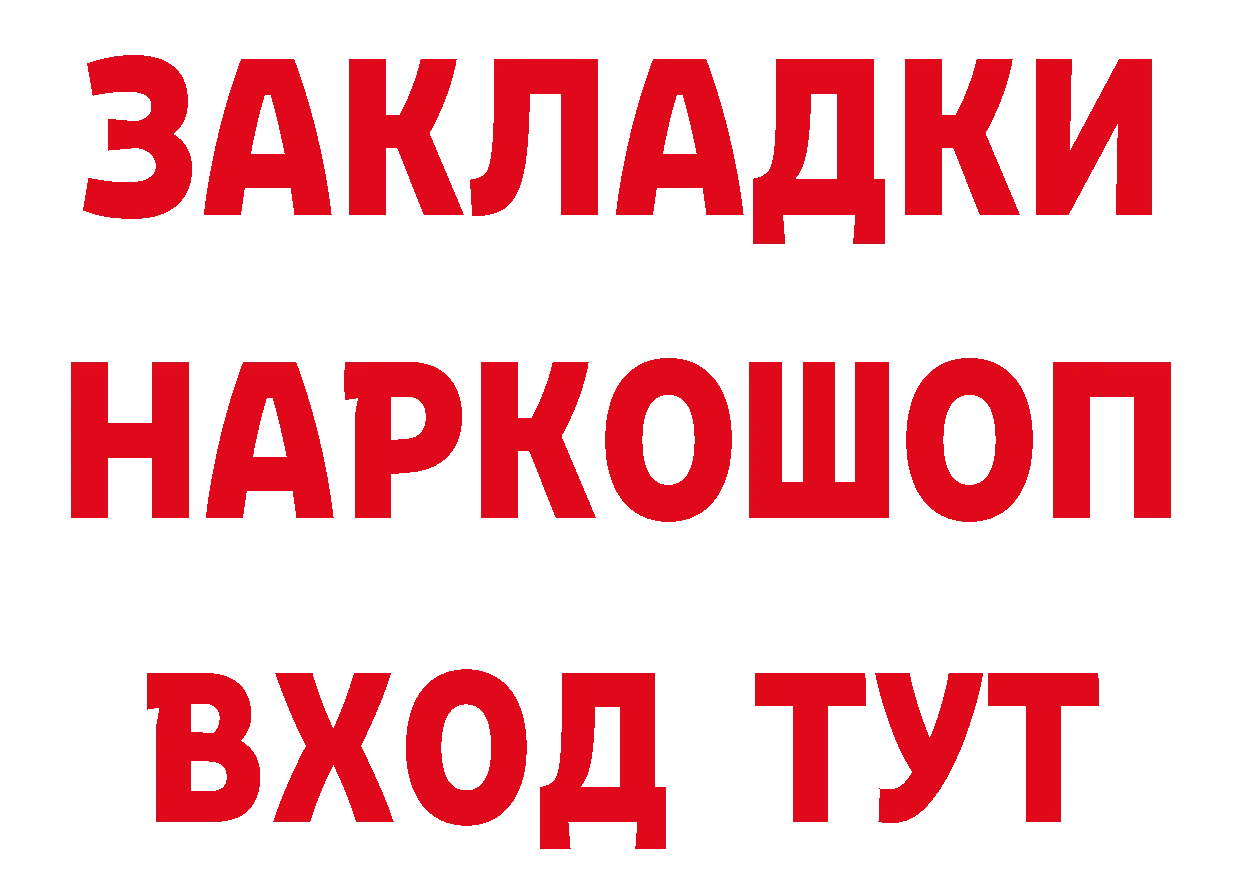 ЗАКЛАДКИ НАРКОШОП ВХОД ТУТ